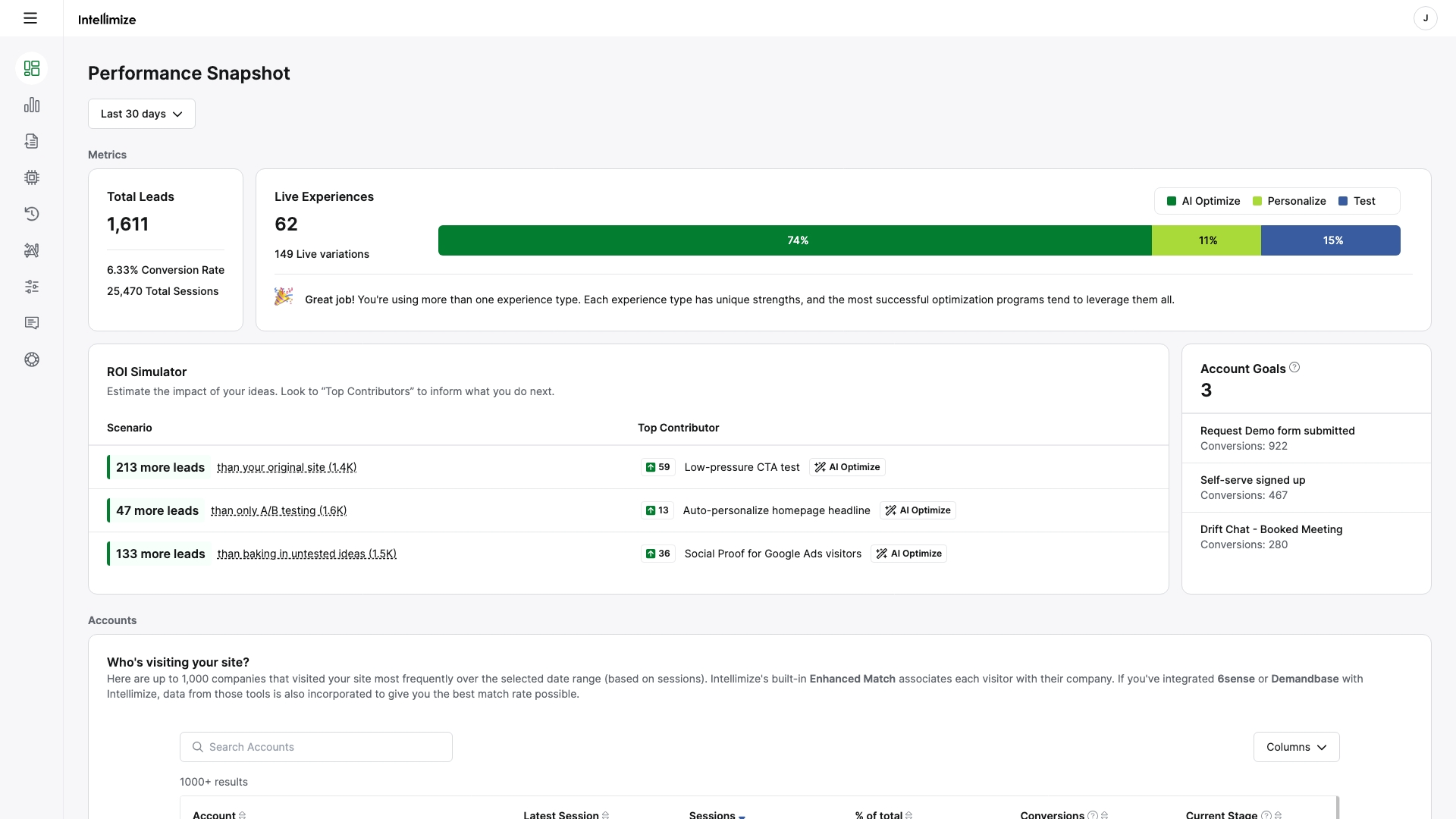 Intellimize

J

Performance Snapshot

Last 30 days

Metrics

Total Leads

1,611

6.33% Conversion Rate

25,470 Total Sessions

Live Experiences

62

149 Live variations

AI Optimize Personalize Test

74% 11% 15%

Great job! You're using more than one experience type. Each experience type has unique strengths, and the most successful optimization programs tend to leverage them all.

ROI Simulator

Estimate the impact of your ideas. Look to "Top Contributors" to inform what you do next.

| Scenario | Top Contributor |
|---|---|
| 213 more leads than your original site (1.4K) | 59 Low-pressure CTA test AI Optimize |
| 47 more leads than only A/B testing (1.6K) | 13 Auto-personalize homepage headline AI Optimize |
| 133 more leads than baking in untested ideas (1.5K) | 36 Social Proof for Google Ads visitors AI Optimize |

Account Goals

3

Request Demo form submitted
Conversions: 922

Self-serve signed up
Conversions: 467

Drift Chat - Booked Meeting
Conversions: 280

Accounts

Who's visiting your site?

Here are up to 1,000 companies that visited your site most frequently over the selected date range (based on sessions). Intellimize's built-in Enhanced Match associates each visitor with their company. If you've integrated 6sense or Demandbase with Intellimize, data from those tools is also incorporated to give you the best match rate possible.

Search Accounts

Columns

1000+ results

| Account | Latest Session | Sessions | % of total | Conversions | Current Stage |
|---|---|---|---|---|---|